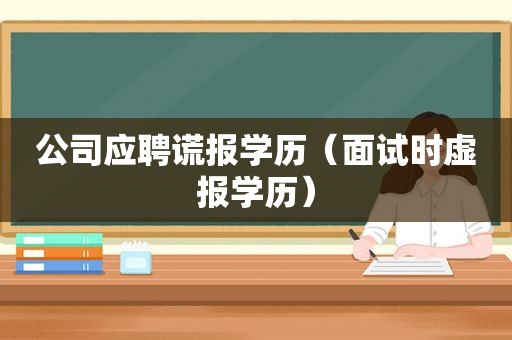 公司应聘谎报学历（面试时虚报学历）